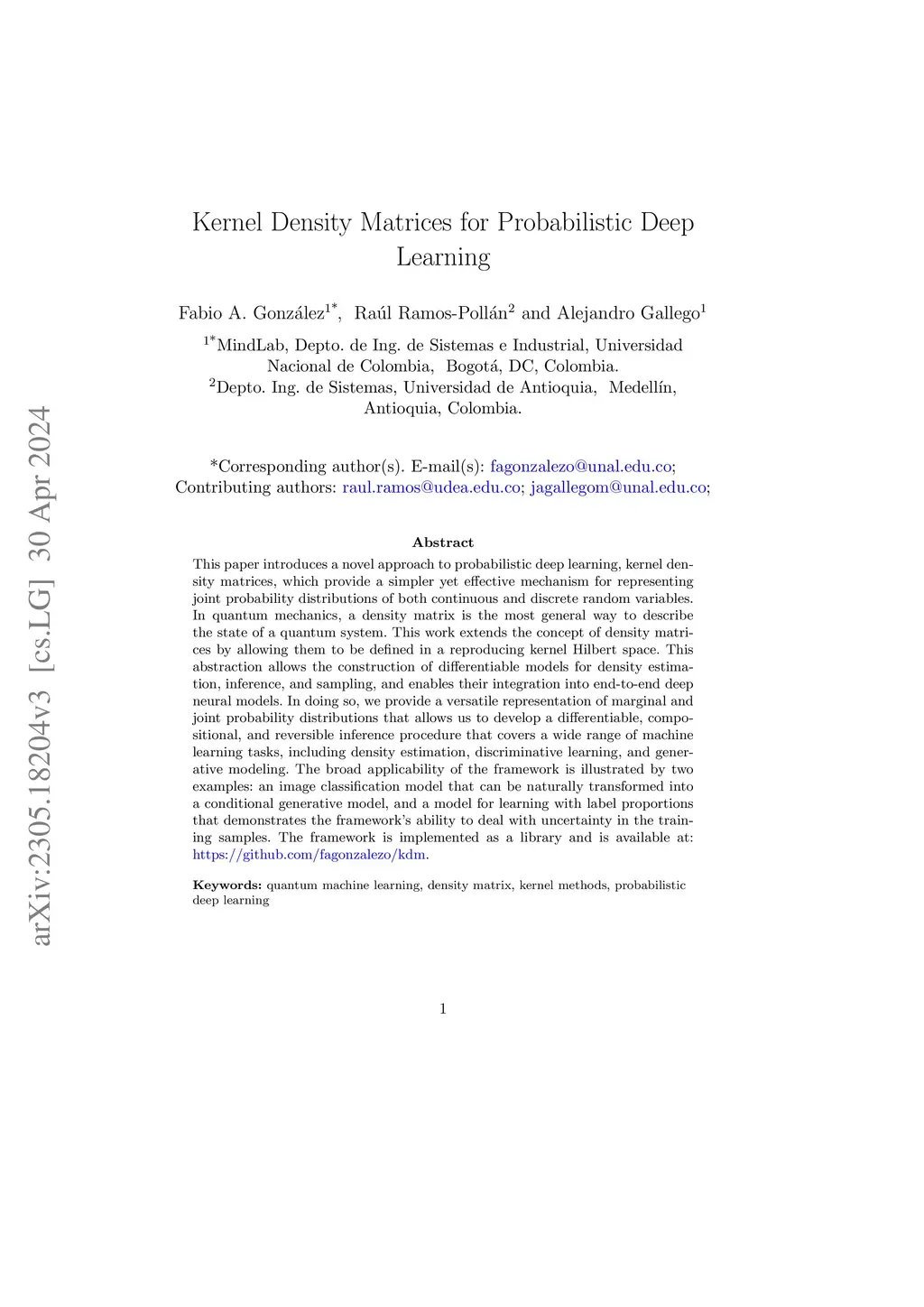 arXiv:2305.18204v3 [cs.LG] 30 Apr 2024

Kernel Density Matrices for Probabilistic Deep Learning

Fabio A. González$^{1*}$, Raúl Ramos-Pollán$^{2}$ and Alejandro Gallego$^{1}$

$^{1*}$MindLab, Depto. de Ing. de Sistemas e Industrial, Universidad Nacional de Colombia, Bogotá, DC, Colombia.
$^{2}$Depto. Ing. de Sistemas, Universidad de Antioquia, Medellín, Antioquia, Colombia.

*Corresponding author(s). E-mail(s): fagonzalezo@unal.edu.co;
Contributing authors: raul.ramos@udea.edu.co; jagallegom@unal.edu.co;

Abstract

This paper introduces a novel approach to probabilistic deep learning, kernel density matrices, which provide a simpler yet effective mechanism for representing joint probability distributions of both continuous and discrete random variables. In quantum mechanics, a density matrix is the most general way to describe the state of a quantum system. This work extends the concept of density matrices by allowing them to be defined in a reproducing kernel Hilbert space. This abstraction allows the construction of differentiable models for density estimation, inference, and sampling, and enables their integration into end-to-end deep neural models. In doing so, we provide a versatile representation of marginal and joint probability distributions that allows us to develop a differentiable, compositional, and reversible inference procedure that covers a wide range of machine learning tasks, including density estimation, discriminative learning, and generative modeling. The broad applicability of the framework is illustrated by two examples: an image classification model that can be naturally transformed into a conditional generative model, and a model for learning with label proportions that demonstrates the framework's ability to deal with uncertainty in the training samples. The framework is implemented as a library and is available at: https://github.com/fagonzalezo/kdm.

Keywords: quantum machine learning, density matrix, kernel methods, probabilistic deep learning

1